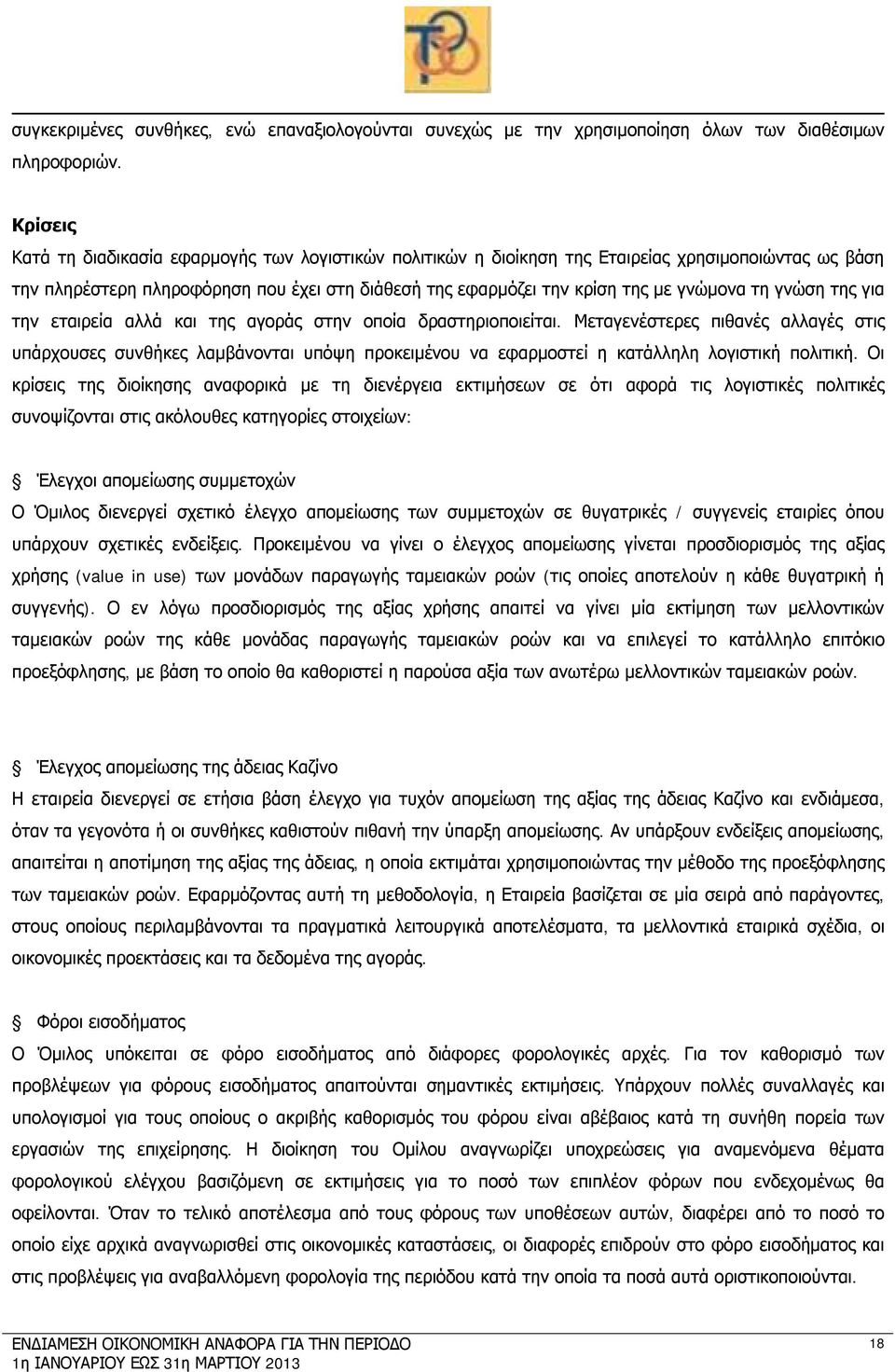 συγκεκριμένες συνθήκες, ενώ επαναξιολογούνται συνεχώς με την χρησιμοποίηση όλων των διαθέσιμων πληροφοριών.

Κρίσεις
Κατά τη διαδικασία εφαρμογής των λογιστικών πολιτικών η διοίκηση της Εταιρείας χρησιμοποιώντας ως βάση την πληρέστερη πληροφόρηση που έχει στη διάθεσή της εφαρμόζει την κρίση της με γνώμονα τη γνώση της για την εταιρεία αλλά και της αγοράς στην οποία δραστηριοποιείται. Μεταγενέστερες πιθανές αλλαγές στις υπάρχουσες συνθήκες λαμβάνονται υπόψη προκειμένου να εφαρμοστεί η κατάλληλη λογιστική πολιτική. Οι κρίσεις της διοίκησης αναφορικά με τη διενέργεια εκτιμήσεων σε ότι αφορά τις λογιστικές πολιτικές συνοψίζονται στις ακόλουθες κατηγορίες στοιχείων:

Έλεγχοι απομείωσης συμμετοχών
Ο Όμιλος διενεργεί σχετικό έλεγχο απομείωσης των συμμετοχών σε θυγατρικές / συγγενείς εταιρίες όπου υπάρχουν σχετικές ενδείξεις. Προκειμένου να γίνει ο έλεγχος απομείωσης γίνεται προσδιορισμός της αξίας χρήσης (value in use) των μονάδων παραγωγής ταμειακών ροών (τις οποίες αποτελούν η κάθε θυγατρική ή συγγενής). Ο εν λόγω προσδιορισμός της αξίας χρήσης απαιτεί να γίνει μία εκτίμηση των μελλοντικών ταμειακών ροών της κάθε μονάδας παραγωγής ταμειακών ροών και να επιλεγεί το κατάλληλο επιτόκιο προεξόφλησης, με βάση το οποίο θα καθοριστεί η παρούσα αξία των ανωτέρω μελλοντικών ταμειακών ροών.

Έλεγχος απομείωσης της άδειας Καζίνο
Η εταιρεία διενεργεί σε ετήσια βάση έλεγχο για τυχόν απομείωση της αξίας της άδειας Καζίνο και ενδιάμεσα, όταν τα γεγονότα ή οι συνθήκες καθιστούν πιθανή την ύπαρξη απομείωσης. Αν υπάρξουν ενδείξεις απομείωσης, απαιτείται η αποτίμηση της αξίας της άδειας, η οποία εκτιμάται χρησιμοποιώντας την μέθοδο της προεξόφλησης των ταμειακών ροών. Εφαρμόζοντας αυτή τη μεθοδολογία, η Εταιρεία βασίζεται σε μία σειρά από παράγοντες, στους οποίους περιλαμβάνονται τα πραγματικά λειτουργικά αποτελέσματα, τα μελλοντικά εταιρικά σχέδια, οι οικονομικές προεκτάσεις και τα δεδομένα της αγοράς.

Φόροι εισοδήματος
Ο Όμιλος υπόκειται σε φόρο εισοδήματος από διάφορες φορολογικές αρχές. Για τον καθορισμό των προβλέψεων για φόρους εισοδήματος απαιτούνται σημαντικές εκτιμήσεις. Υπάρχουν πολλές συναλλαγές και υπολογισμοί για τους οποίους ο ακριβής καθορισμός του φόρου είναι αβέβαιος κατά τη συνήθη πορεία των εργασιών της επιχείρησης. Η διοίκηση του Ομίλου αναγνωρίζει υποχρεώσεις για αναμενόμενα θέματα φορολογικού ελέγχου βασιζόμενη σε εκτιμήσεις για το ποσό των επιπλέον φόρων που ενδεχομένως θα οφείλονται. Όταν το τελικό αποτέλεσμα από τους φόρους των υποθέσεων αυτών, διαφέρει από το ποσό το οποίο είχε αρχικά αναγνωρισθεί στις οικονομικές καταστάσεις, οι διαφορές επιδρούν στο φόρο εισοδήματος και στις προβλέψεις για αναβαλλόμενη φορολογία της περιόδου κατά την οποία τα ποσά αυτά οριστικοποιούνται.

ΕΝΔΙΑΜΕΣΗ ΟΙΚΟΝΟΜΙΚΗ ΑΝΑΦΟΡΑ ΓΙΑ ΤΗΝ ΠΕΡΙΟΔΟ
1η ΙΑΝΟΥΑΡΙΟΥ ΕΩΣ 31η ΜΑΡΤΙΟΥ 2013
18